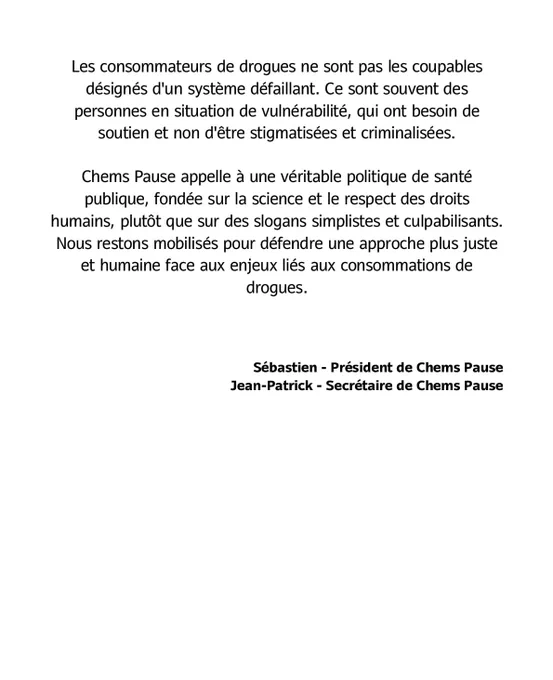 Les consommateurs de drogues ne sont pas les coupables désignés d'un système défaillant. Ce sont souvent des personnes en situation de vulnérabilité, qui ont besoin de soutien et non d'être stigmatisées et criminalisées.

Chems Pause appelle à une véritable politique de santé publique, fondée sur la science et le respect des droits humains, plutôt que sur des slogans simplistes et culpabilisants. Nous restons mobilisés pour défendre une approche plus juste et humaine face aux enjeux liés aux consommations de drogues.

Sébastien - Président de Chems Pause
Jean-Patrick - Secrétaire de Chems Pause